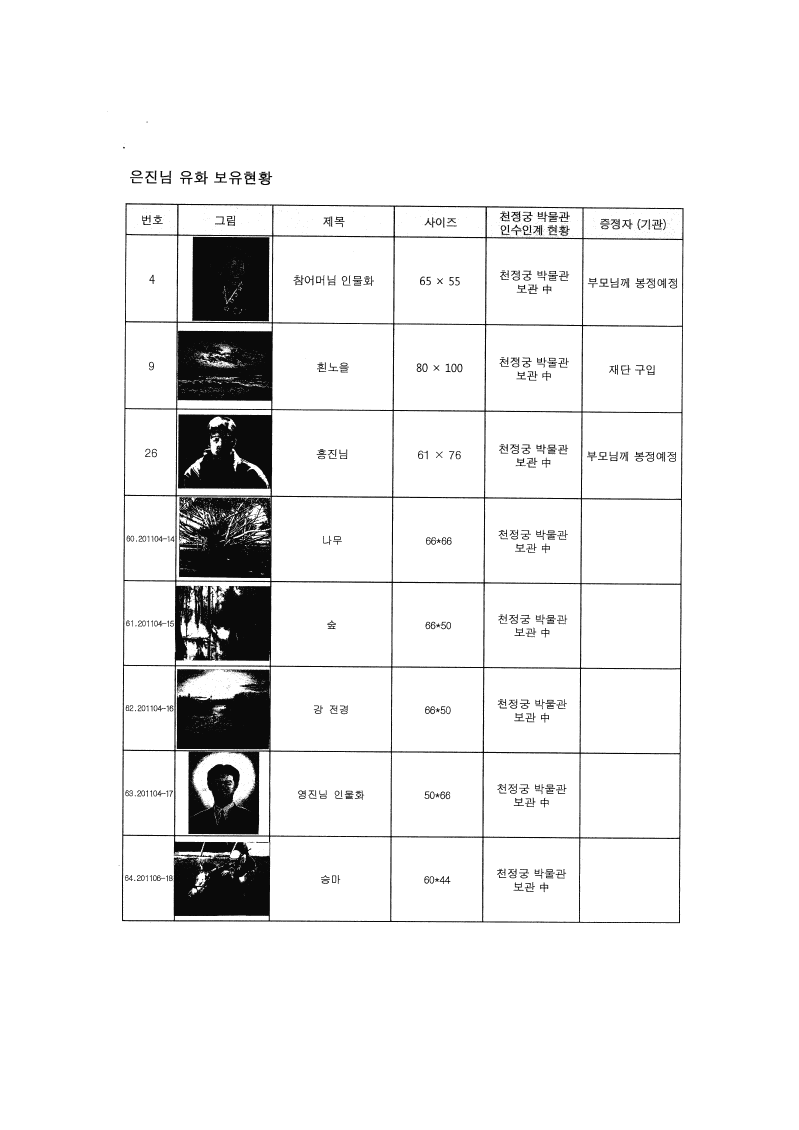 은진님 유화 보유현황

| 번호 | 그림 | 제목 | 사이즈 | 천정궁 박물관 인수인계 현황 | 증정자 (기관) |
|---|---|---|---|---|---|
| 4 | | 참어머님 인물화 | 65 × 55 | 천정궁 박물관 보관 中 | 부모님께 봉정예정 |
| 9 | | 흰노을 | 80 × 100 | 천정궁 박물관 보관 中 | 재단 구입 |
| 26 | | 흥진님 | 61 × 76 | 천정궁 박물관 보관 中 | 부모님께 봉정예정 |
| 60.201104-14 | | 나무 | 66*66 | 천정궁 박물관 보관 中 | |
| 61.201104-15 | | 숲 | 66*50 | 천정궁 박물관 보관 中 | |
| 62.201104-16 | | 강 전경 | 66*50 | 천정궁 박물관 보관 中 | |
| 63.201104-17 | | 영진님 인물화 | 50*66 | 천정궁 박물관 보관 中 | |
| 64.201106-18 | | 승마 | 60*44 | 천정궁 박물관 보관 中 | |